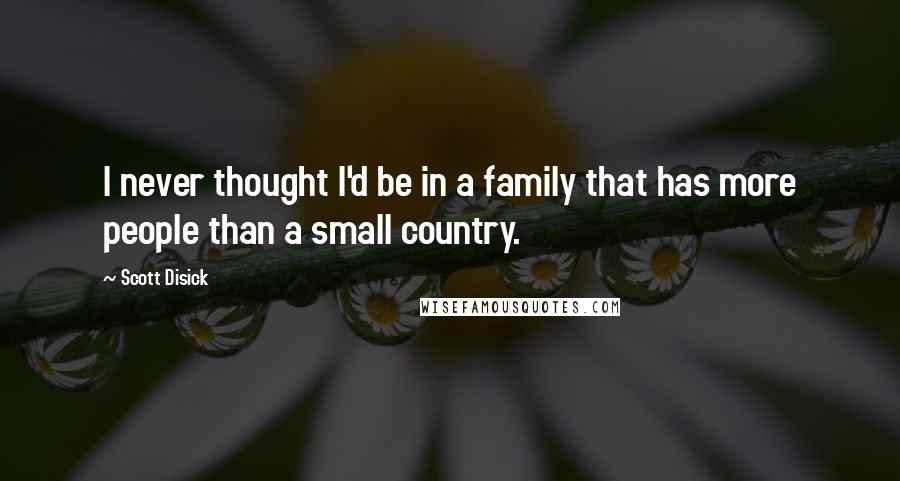 I never thought I'd be in a family that has more people than a small country.

~ Scott Disick

WISEFAMOUSQUOTES.COM